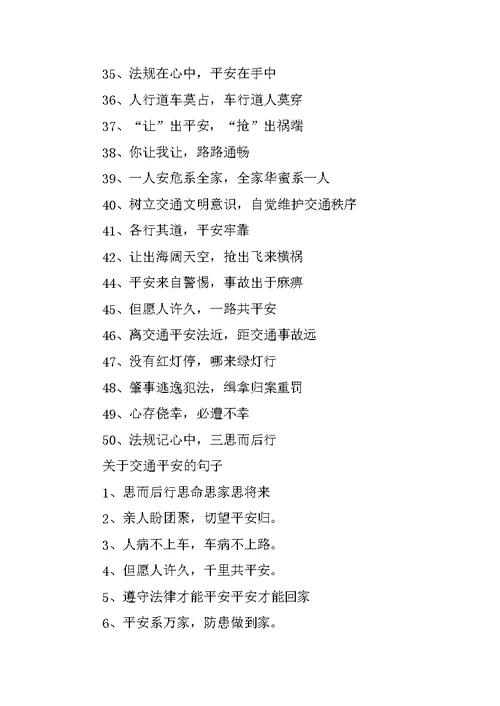 35、法规在心中，平安在手中

36、人行道车莫占，车行道人莫穿

37、“让”出平安，“抢”出祸端

38、你让我让，路路通畅

39、一人安危系全家，全家华蜜系一人

40、树立交通文明意识，自觉维护交通秩序

41、各行其道，平安牢靠

42、让出海阔天空，抢出飞来横祸

44、平安来自警惕，事故出于麻痹

45、但愿人许久，一路共平安

46、离交通平安法近，距交通事故远

47、没有红灯停，哪来绿灯行

48、肇事逃逸犯法，缉拿归案重罚

49、心存侥幸，必遭不幸

50、法规记心中，三思而后行

关于交通平安的句子

1、思而后行思命思家思将来

2、亲人盼团聚，切望平安归。

3、人病不上车，车病不上路。

4、但愿人许久，千里共平安。

5、遵守法律才能平安平安才能回家

6、平安系万家，防患做到家。